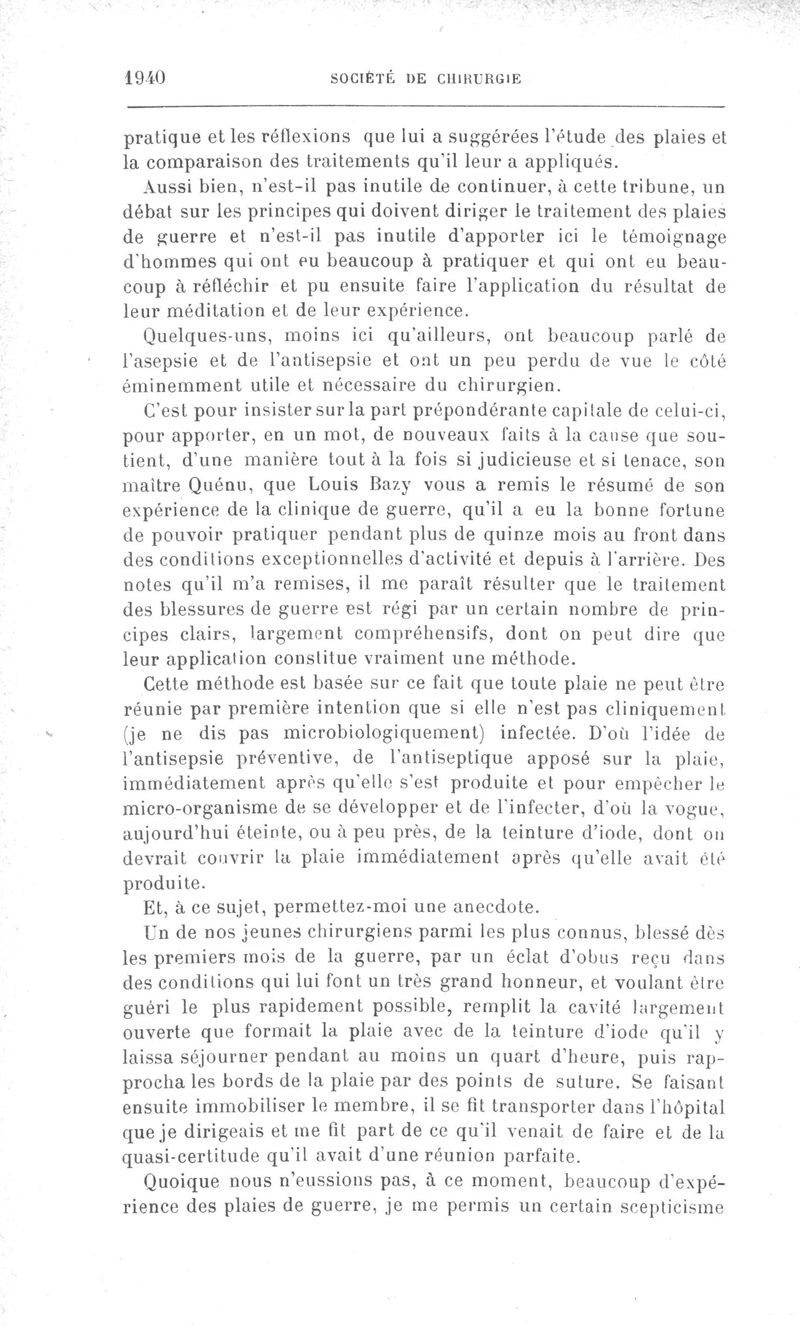 1940 SOCIÉTÉ DE CHIRURGIE

pratique et les réflexions que lui a suggérées l'étude des plaies et la comparaison des traitements qu'il leur a appliqués.

Aussi bien, n'est-il pas inutile de continuer, à cette tribune, un débat sur les principes qui doivent diriger le traitement des plaies de guerre et n'est-il pas inutile d'apporter ici le témoignage d'hommes qui ont eu beaucoup à pratiquer et qui ont eu beaucoup à réfléchir et pu ensuite faire l'application du résultat de leur méditation et de leur expérience.

Quelques-uns, moins ici qu'ailleurs, ont beaucoup parlé de l'asepsie et de l'antisepsie et ont un peu perdu de vue le côté éminemment utile et nécessaire du chirurgien.

C'est pour insister sur la part prépondérante capitale de celui-ci, pour apporter, en un mot, de nouveaux faits à la cause que soutient, d'une manière tout à la fois si judicieuse et si tenace, son maître Quénu, que Louis Bazy vous a remis le résumé de son expérience de la clinique de guerre, qu'il a eu la bonne fortune de pouvoir pratiquer pendant plus de quinze mois au front dans des conditions exceptionnelles d'activité et depuis à l'arrière. Des notes qu'il m'a remises, il me paraît résulter que le traitement des blessures de guerre est régi par un certain nombre de principes clairs, largement compréhensifs, dont on peut dire que leur application constitue vraiment une méthode.

Cette méthode est basée sur ce fait que toute plaie ne peut être réunie par première intention que si elle n'est pas cliniquement (je ne dis pas microbiologiquement) infectée. D'où l'idée de l'antisepsie préventive, de l'antiseptique apposé sur la plaie, immédiatement après qu'elle s'est produite et pour empêcher le micro-organisme de se développer et de l'infecter, d'où la vogue, aujourd'hui éteinte, ou à peu près, de la teinture d'iode, dont on devrait couvrir la plaie immédiatement après qu'elle avait été produite.

Et, à ce sujet, permettez-moi une anecdote.

Un de nos jeunes chirurgiens parmi les plus connus, blessé dès les premiers mois de la guerre, par un éclat d'obus reçu dans des conditions qui lui font un très grand honneur, et voulant être guéri le plus rapidement possible, remplit la cavité largement ouverte que formait la plaie avec de la teinture d'iode qu'il y laissa séjourner pendant au moins un quart d'heure, puis rapprocha les bords de la plaie par des points de suture. Se faisant ensuite immobiliser le membre, il se fit transporter dans l'hôpital que je dirigeais et me fit part de ce qu'il venait de faire et de la quasi-certitude qu'il avait d'une réunion parfaite.

Quoique nous n'eussions pas, à ce moment, beaucoup d'expérience des plaies de guerre, je me permis un certain scepticisme